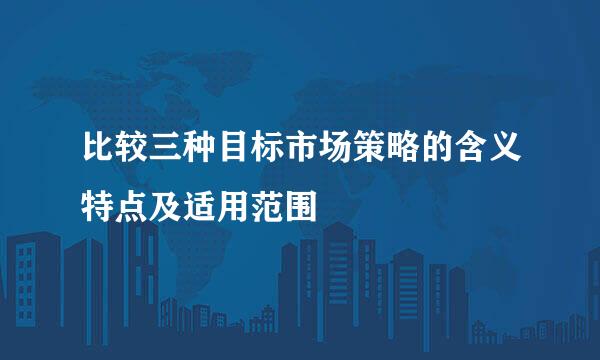 比较三种目标市场策略的含义
特点及适用范围